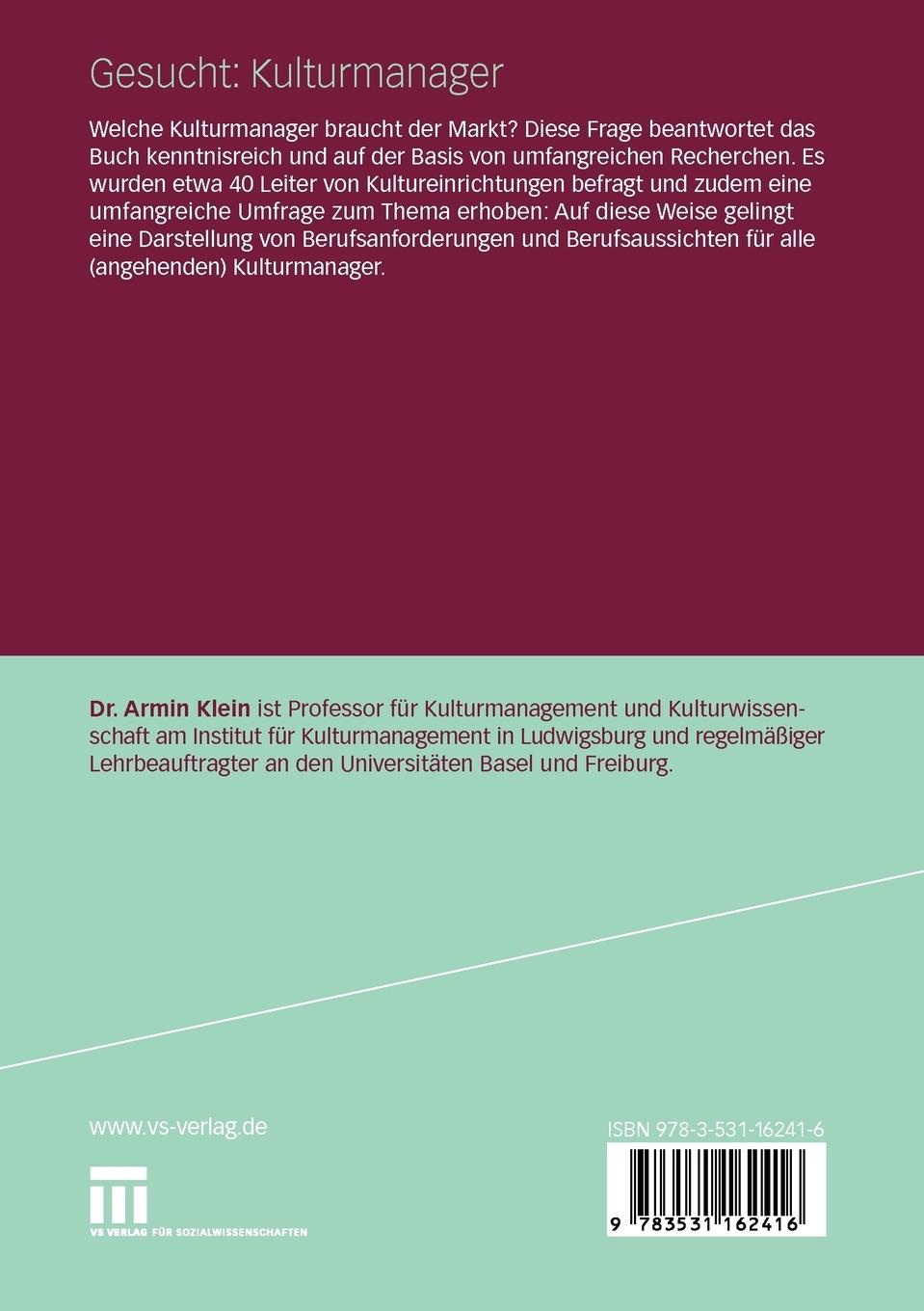 Gesucht: Kulturmanager

Welche Kulturmanager braucht der Markt? Diese Frage beantwortet das Buch kenntnisreich und auf der Basis von umfangreichen Recherchen. Es wurden etwa 40 Leiter von Kultureinrichtungen befragt und zudem eine umfangreiche Umfrage zum Thema erhoben: Auf diese Weise gelingt eine Darstellung von Berufsanforderungen und Berufsaussichten für alle (angehenden) Kulturmanager.

Dr. Armin Klein ist Professor für Kulturmanagement und Kulturwissenschaft am Institut für Kulturmanagement in Ludwigsburg und regelmäßiger Lehrbeauftragter an den Universitäten Basel und Freiburg.

www.vs-verlag.de

VS VERLAG FÜR SOZIALWISSENSCHAFTEN

ISBN 978-3-531-16241-6

9 783531 162416